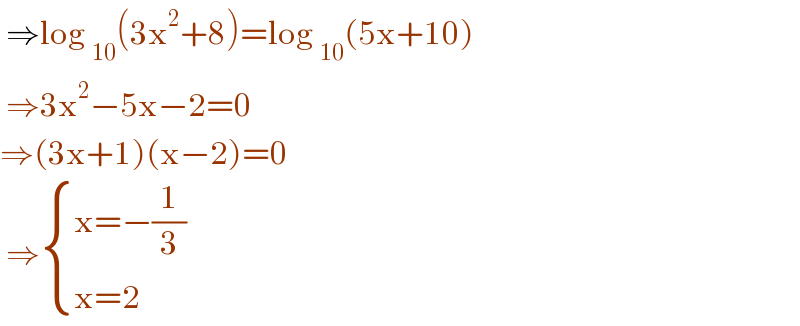 $\Rightarrow \log_{10}(3x^2+8)=\log_{10}(5x+10)$

$\Rightarrow 3x^2-5x-2=0$

$\Rightarrow (3x+1)(x-2)=0$

$\Rightarrow \begin{cases} x=-\frac{1}{3} \\ x=2 \end{cases}$